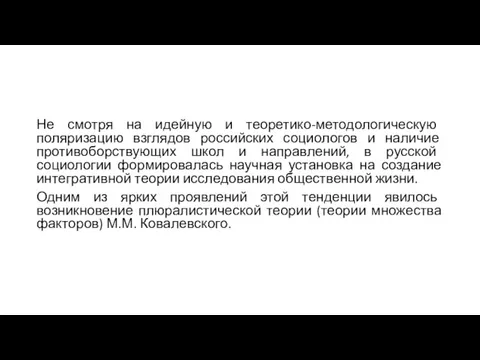 Не смотря на идейную и теоретико-методологическую поляризацию взглядов российских социологов и наличие противоборствующих школ и направлений, в русской социологии формировалась научная установка на создание интегративной теории исследования общественной жизни.

Одним из ярких проявлений этой тенденции явилось возникновение плюралистической теории (теории множества факторов) М.М. Ковалевского.